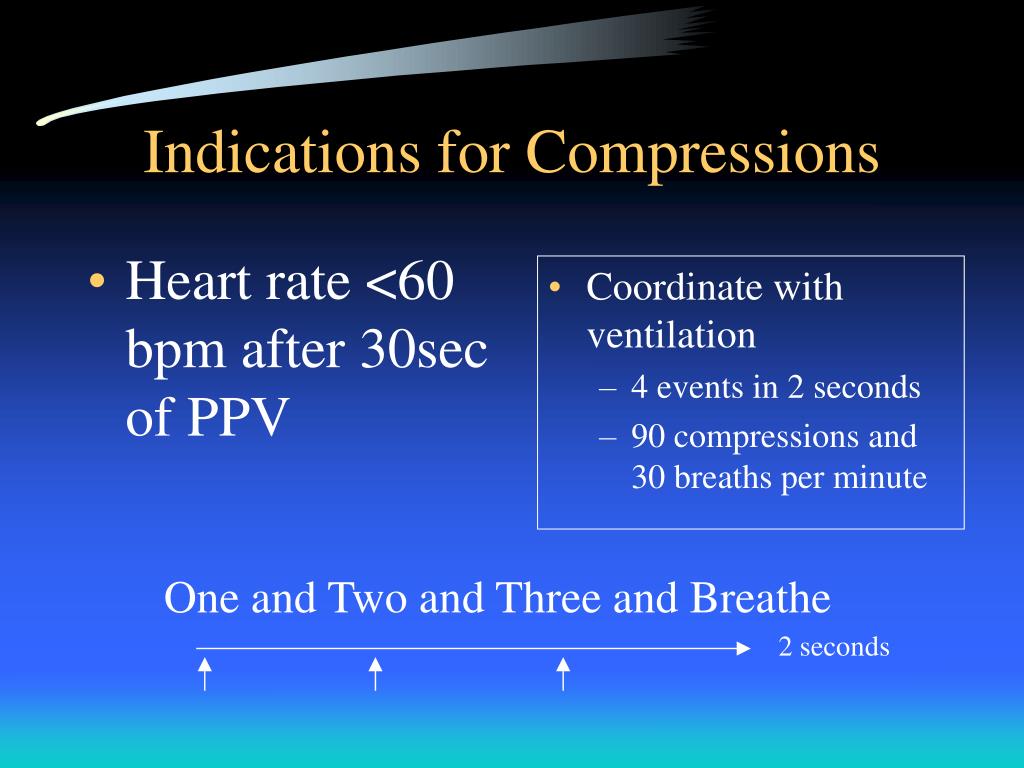 Indications for Compressions

• Heart rate <60 bpm after 30sec of PPV

• Coordinate with ventilation
– 4 events in 2 seconds
– 90 compressions and 30 breaths per minute

One and Two and Three and Breathe

2 seconds